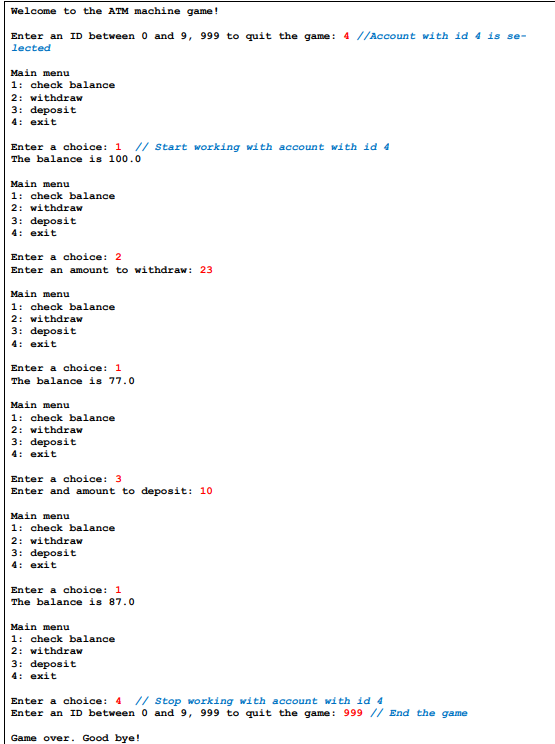 Welcome to the ATM machine game!

Enter an ID between 0 and 9, 999 to quit the game: 4 //Account with id 4 is selected

Main menu
1: check balance
2: withdraw
3: deposit
4: exit

Enter a choice: 1 // Start working with account with id 4
The balance is 100.0

Main menu
1: check balance
2: withdraw
3: deposit
4: exit

Enter a choice: 2
Enter an amount to withdraw: 23

Main menu
1: check balance
2: withdraw
3: deposit
4: exit

Enter a choice: 1
The balance is 77.0

Main menu
1: check balance
2: withdraw
3: deposit
4: exit

Enter a choice: 3
Enter and amount to deposit: 10

Main menu
1: check balance
2: withdraw
3: deposit
4: exit

Enter a choice: 1
The balance is 87.0

Main menu
1: check balance
2: withdraw
3: deposit
4: exit

Enter a choice: 4 // Stop working with account with id 4
Enter an ID between 0 and 9, 999 to quit the game: 999 // End the game

Game over. Good bye!